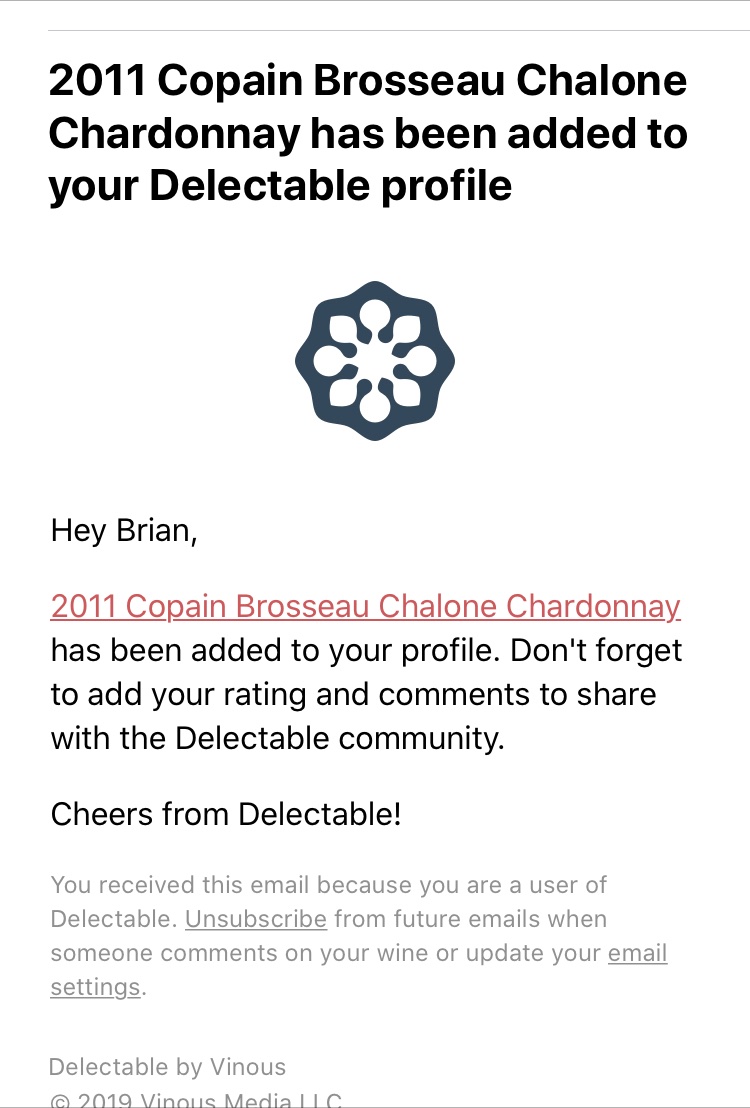 2011 Copain Brosseau Chalone Chardonnay has been added to your Delectable profile

Hey Brian,

2011 Copain Brosseau Chalone Chardonnay has been added to your profile. Don't forget to add your rating and comments to share with the Delectable community.

Cheers from Delectable!

You received this email because you are a user of Delectable. Unsubscribe from future emails when someone comments on your wine or update your email settings.

Delectable by Vinous
© 2019 Vinous Media LLC